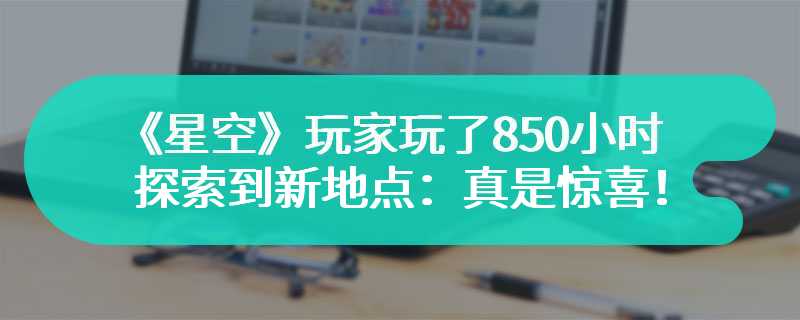 《星空》玩家玩了850小时
探索到新地点：真是惊喜！